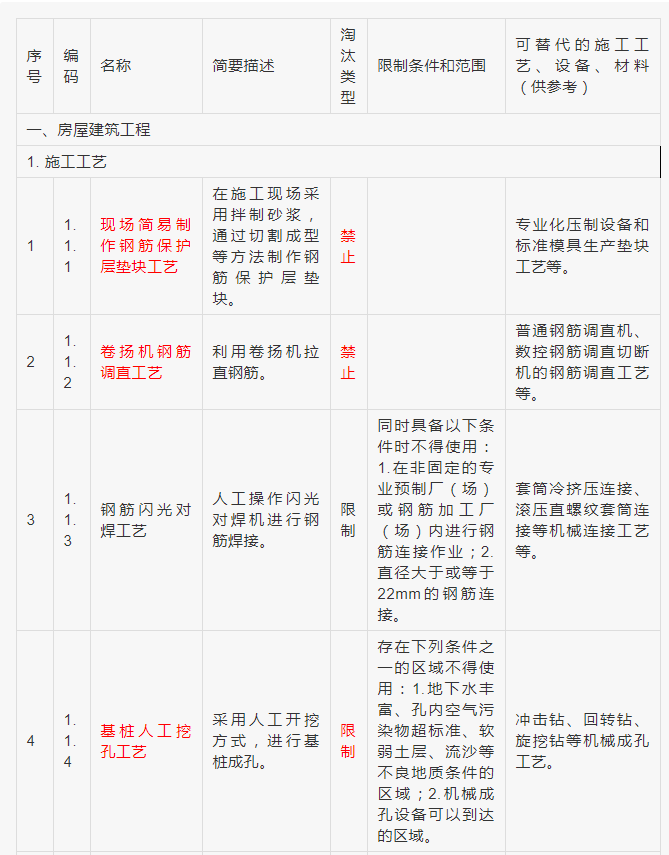 | 序号 | 编码 | 名称 | 简要描述 | 淘汰类型 | 限制条件和范围 | 可替代的施工工艺、设备、材料（供参考） |
|---|---|---|---|---|---|---|
| 一、房屋建筑工程 | | | | | | |
| 1. 施工工艺 | | | | | | |
| 1 | 1.1.1 | 现场简易制作钢筋保护层垫块工艺 | 在施工现场采用拌制砂浆，通过切割成型等方法制作钢筋保护层垫块。 | 禁止 | | 专业化压制设备和标准模具生产垫块工艺等。 |
| 2 | 1.1.2 | 卷扬机钢筋调直工艺 | 利用卷扬机拉直钢筋。 | 禁止 | | 普通钢筋调直机、数控钢筋调直切断机的钢筋调直工艺等。 |
| 3 | 1.1.3 | 钢筋闪光对焊工艺 | 人工操作闪光对焊机进行钢筋焊接。 | 限制 | 同时具备以下条件时不得使用：1.在非固定的专业预制厂（场）或钢筋加工厂（场）内进行钢筋连接作业；2.直径大于或等于22mm的钢筋连接。 | 套筒冷挤压连接、滚压直螺纹套筒连接等机械连接工艺等。 |
| 4 | 1.1.4 | 基桩人工挖孔工艺 | 采用人工开挖方式，进行基桩成孔。 | 限制 | 存在下列条件之一的区域不得使用：1.地下水丰富、孔内空气污染物超标准、软弱土层、流沙等不良地质条件的区域；2.机械成孔设备可以到达的区域。 | 冲击钻、回转钻、旋挖钻等机械成孔工艺。 |